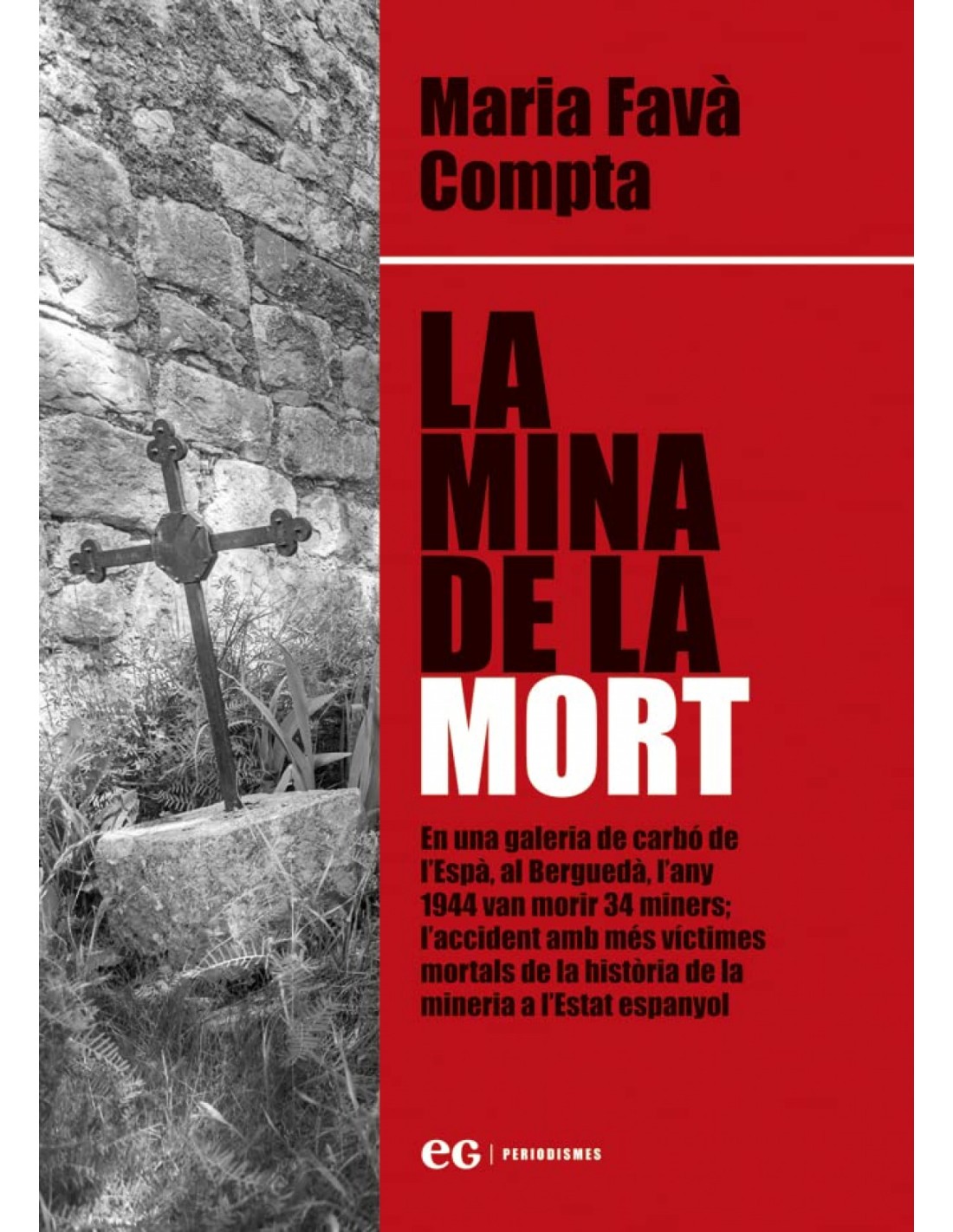 Maria Favà Compta

LA MINA DE LA MORT

En una galeria de carbó de l'Espà, al Berguedà, l'any 1944 van morir 34 miners; l'accident amb més víctimes mortals de la història de la mineria a l'Estat espanyol

eG | PERIODISMES